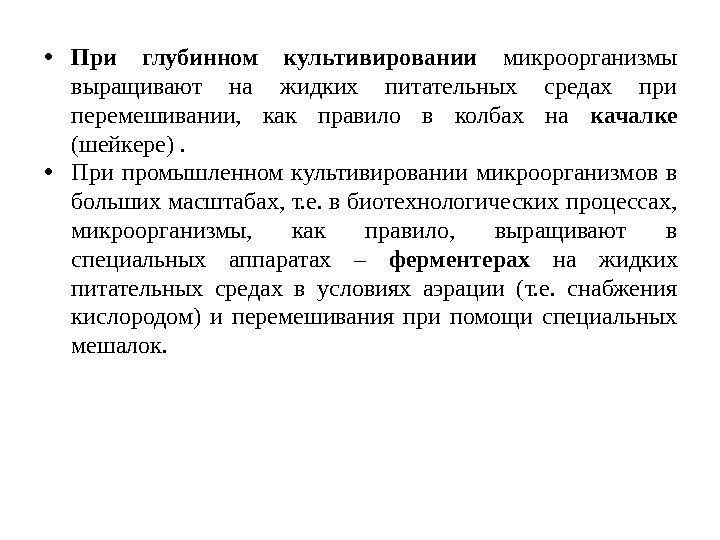 • При глубинном культивировании микроорганизмы выращивают на жидких питательных средах при перемешивании, как правило в колбах на качалке (шейкере) .

• При промышленном культивировании микроорганизмов в больших масштабах, т.е. в биотехнологических процессах, микроорганизмы, как правило, выращивают в специальных аппаратах – ферментерах на жидких питательных средах в условиях аэрации (т.е. снабжения кислородом) и перемешивания при помощи специальных мешалок.